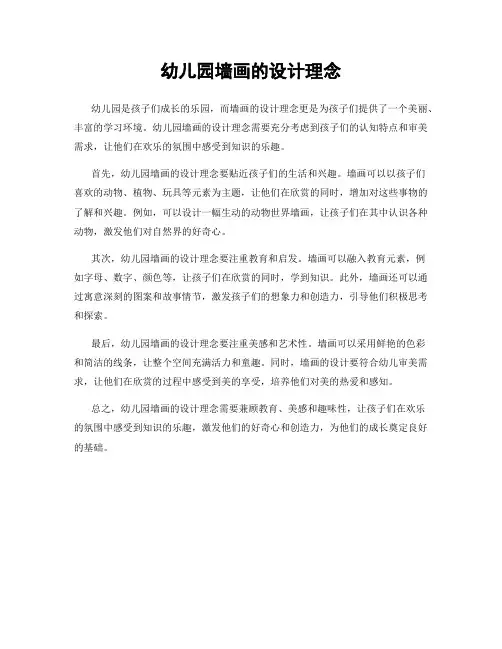 幼儿园墙画的设计理念

幼儿园是孩子们成长的乐园，而墙画的设计理念更是为孩子们提供了一个美丽、丰富的学习环境。幼儿园墙画的设计理念需要充分考虑到孩子们的认知特点和审美需求，让他们在欢乐的氛围中感受到知识的乐趣。

首先，幼儿园墙画的设计理念要贴近孩子们的生活和兴趣。墙画可以以孩子们喜欢的动物、植物、玩具等元素为主题，让他们在欣赏的同时，增加对这些事物的了解和兴趣。例如，可以设计一幅生动的动物世界墙画，让孩子们在其中认识各种动物，激发他们对自然界的好奇心。

其次，幼儿园墙画的设计理念要注重教育和启发。墙画可以融入教育元素，例如字母、数字、颜色等，让孩子们在欣赏的同时，学到知识。此外，墙画还可以通过寓意深刻的图案和故事情节，激发孩子们的想象力和创造力，引导他们积极思考和探索。

最后，幼儿园墙画的设计理念要注重美感和艺术性。墙画可以采用鲜艳的色彩和简洁的线条，让整个空间充满活力和童趣。同时，墙画的设计要符合幼儿审美需求，让他们在欣赏的过程中感受到美的享受，培养他们对美的热爱和感知。

总之，幼儿园墙画的设计理念需要兼顾教育、美感和趣味性，让孩子们在欢乐的氛围中感受到知识的乐趣，激发他们的好奇心和创造力，为他们的成长奠定良好的基础。